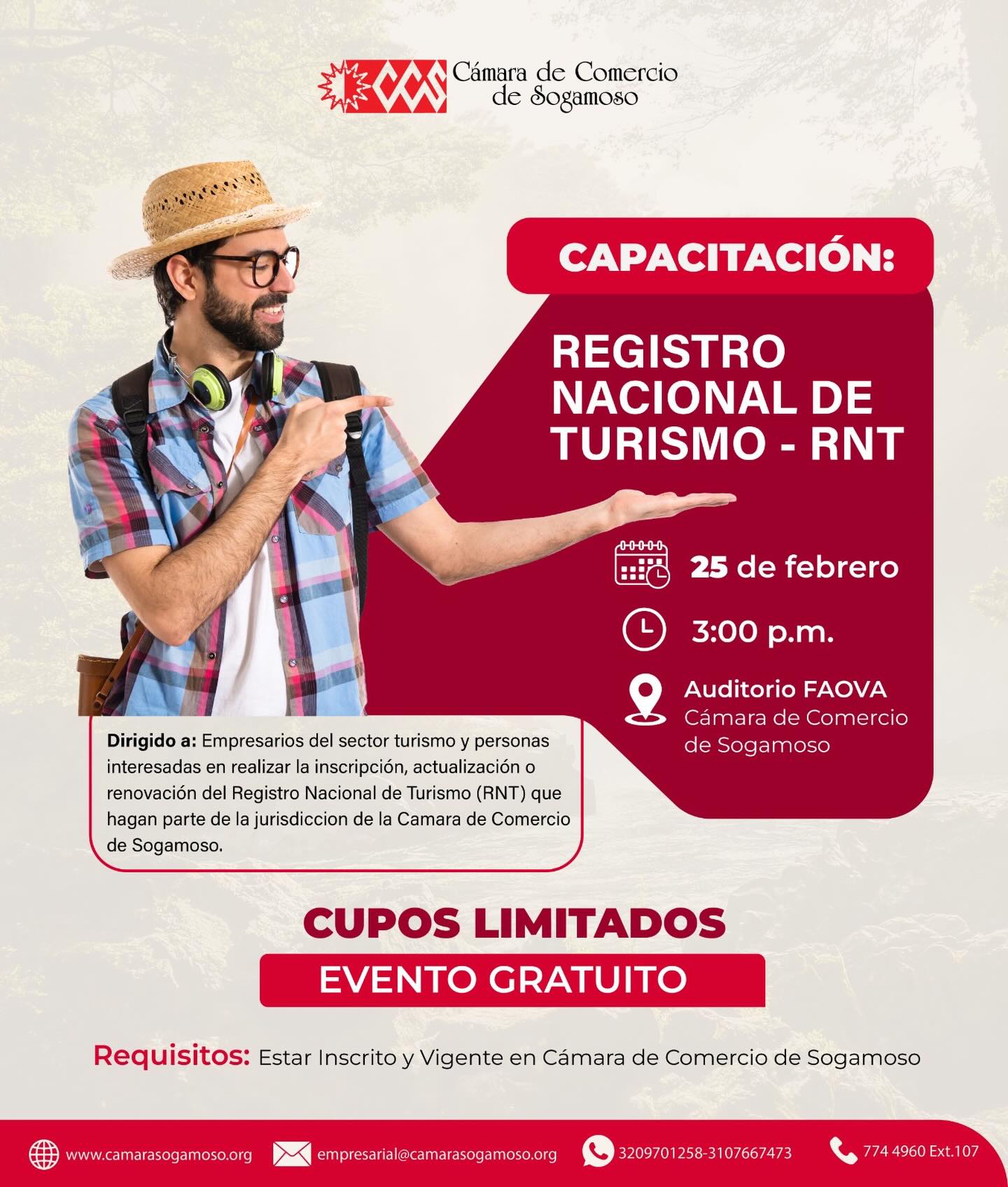 CCS Cámara de Comercio de Sogamoso

CAPACITACIÓN:

REGISTRO NACIONAL DE TURISMO - RNT

25 de febrero

3:00 p.m.

Auditorio FAOVA
Cámara de Comercio de Sogamoso

Dirigido a: Empresarios del sector turismo y personas interesadas en realizar la inscripción, actualización o renovación del Registro Nacional de Turismo (RNT) que hagan parte de la jurisdiccion de la Camara de Comercio de Sogamoso.

CUPOS LIMITADOS

EVENTO GRATUITO

Requisitos: Estar Inscrito y Vigente en Cámara de Comercio de Sogamoso

www.camarasogamoso.org empresarial@camarasogamoso.org 3209701258-3107667473 774 4960 Ext.107